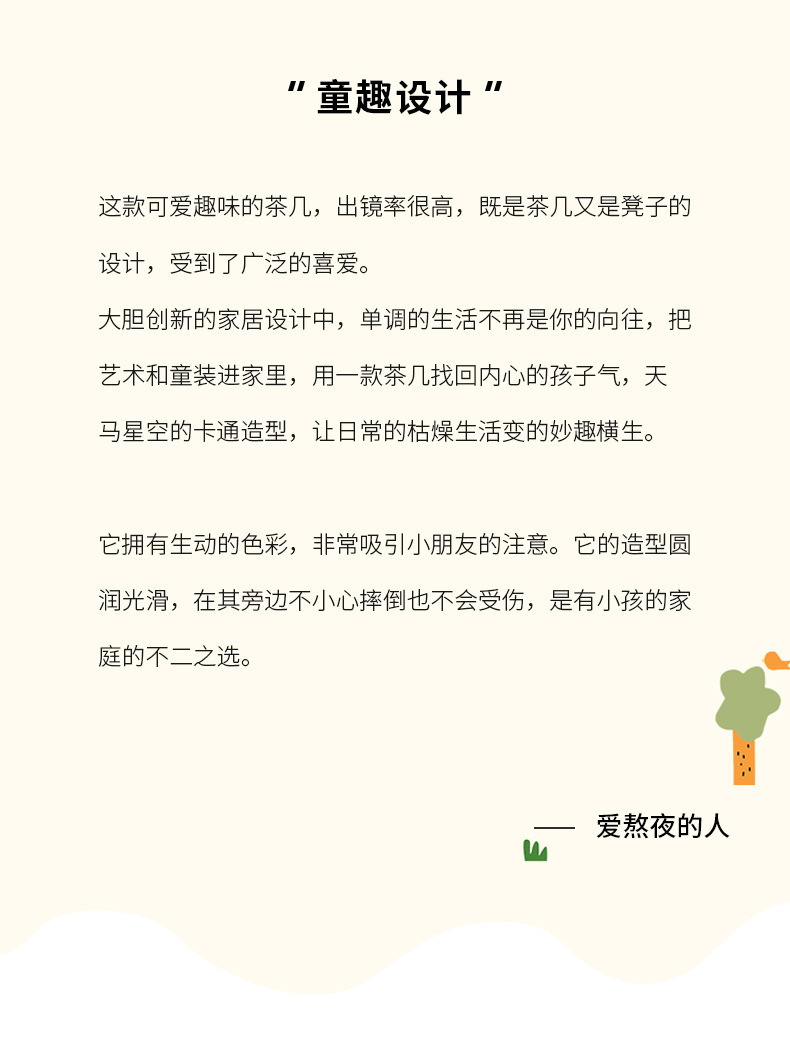 “童趣设计”

这款可爱趣味的茶几，出镜率很高，既是茶几又是凳子的设计，受到了广泛的喜爱。

大胆创新的家居设计中，单调的生活不再是你的向往，把艺术和童装进家里，用一款茶几找回内心的孩子气，天马星空的卡通造型，让日常的枯燥生活变的妙趣横生。

它拥有生动的色彩，非常吸引小朋友的注意。它的造型圆润光滑，在其旁边不小心摔倒也不会受伤，是有小孩的家庭的不二之选。

—— 爱熬夜的人